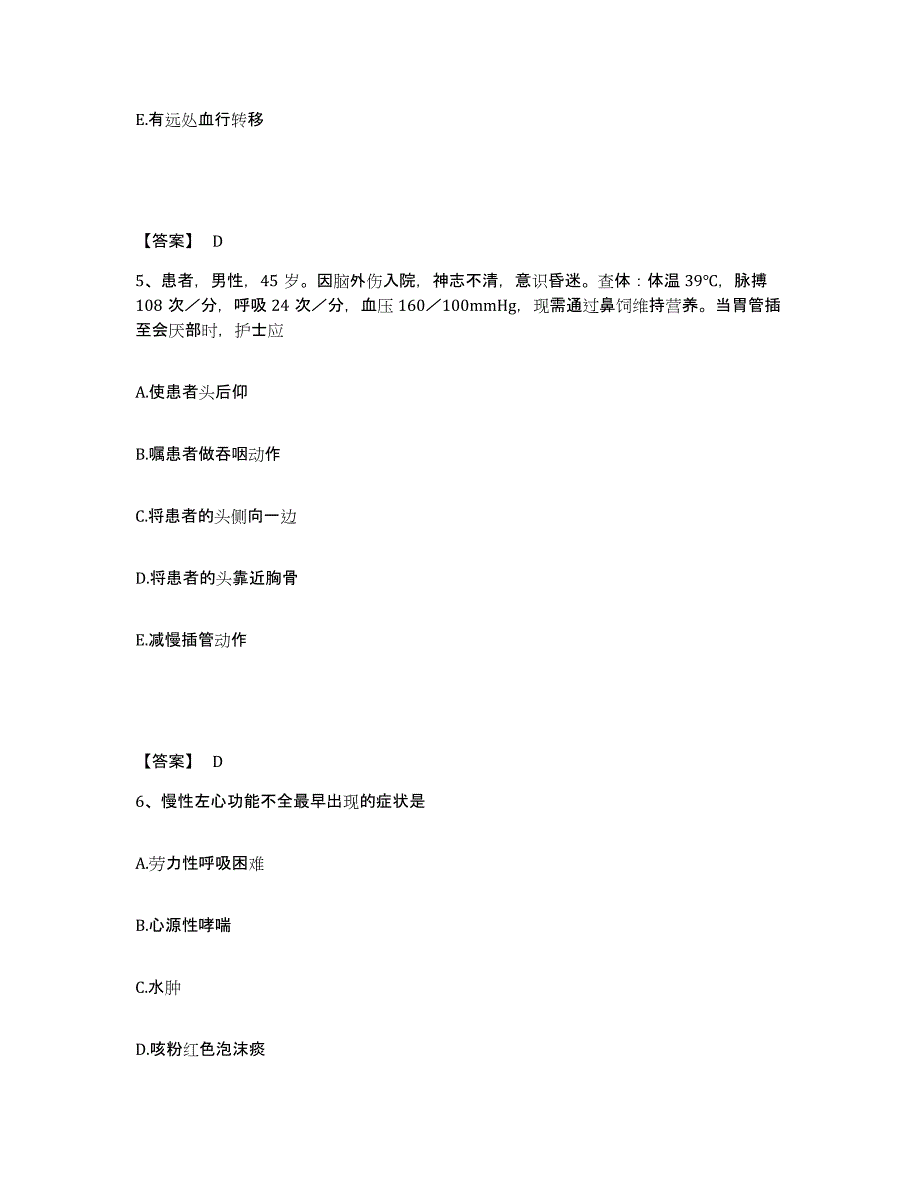 E.有远处血行转移

【答案】 D

5、患者，男性，45 岁。因脑外伤入院，神志不清，意识昏迷。查体：体温 39℃，脉搏 108 次／分，呼吸 24 次／分，血压 160／100mmHg，现需通过鼻饲维持营养。当胃管插至会厌部时，护士应

A.使患者头后仰

B.嘱患者做吞咽动作

C.将患者的头侧向一边

D.将患者的头靠近胸骨

E.减慢插管动作

【答案】 D

6、慢性左心功能不全最早出现的症状是

A.劳力性呼吸困难

B.心源性哮喘

C.水肿

D.咳粉红色泡沫痰